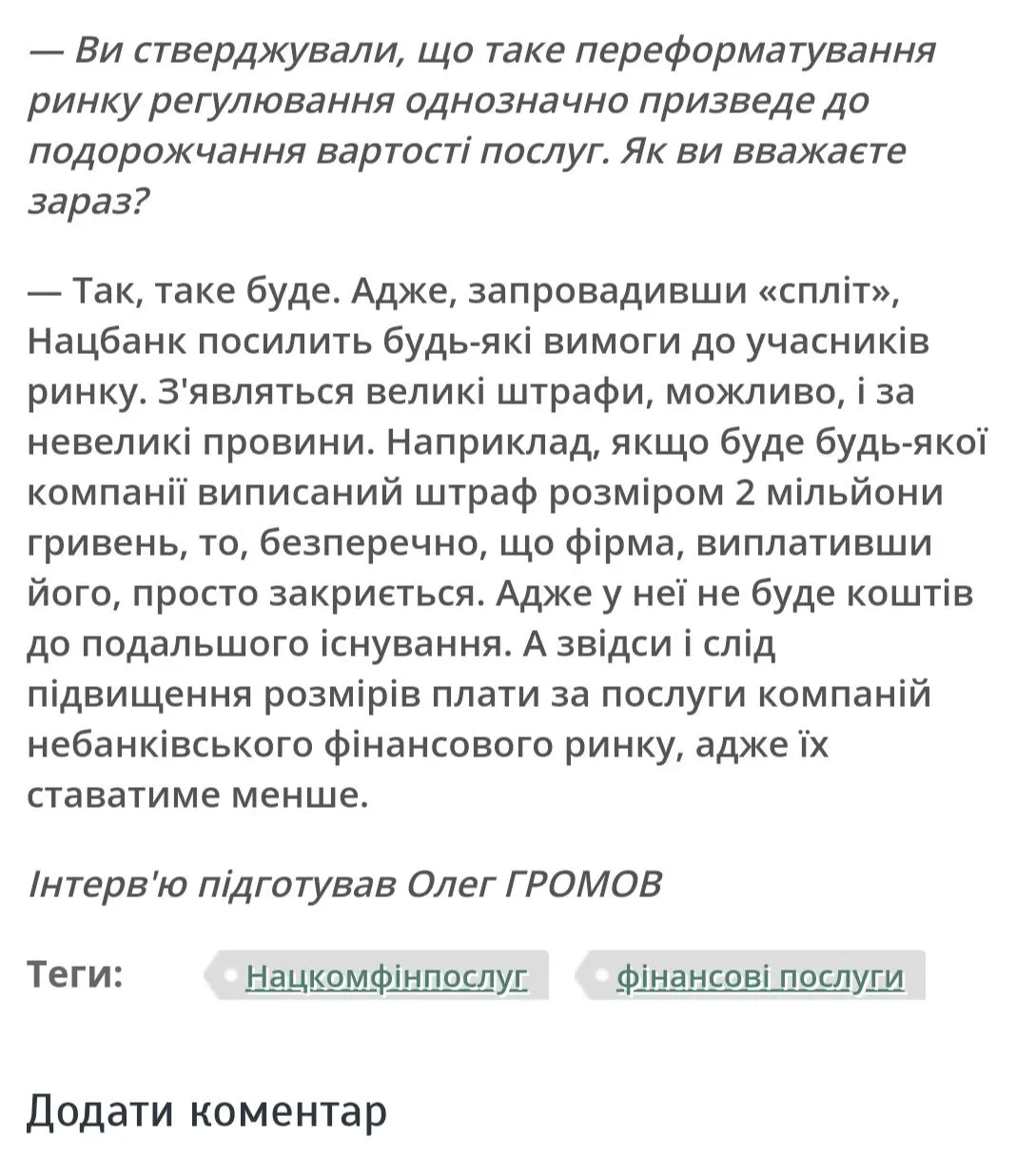 — Ви стверджували, що таке переформатування ринку регулювання однозначно призведе до подорожчання вартості послуг. Як ви вважаєте зараз?

— Так, таке буде. Адже, запровадивши «спліт», Нацбанк посилить будь-які вимоги до учасників ринку. З'являться великі штрафи, можливо, і за невеликі провини. Наприклад, якщо буде будь-якої компанії виписаний штраф розміром 2 мільйони гривень, то, безперечно, що фірма, виплативши його, просто закриється. Адже у неї не буде коштів до подальшого існування. А звідси і слід підвищення розмірів плати за послуги компаній небанківського фінансового ринку, адже їх ставатиме менше.

Інтерв'ю підготував Олег ГРОМОВ

Теги: Нацкомфінпослуг фінансові послуги

Додати коментар